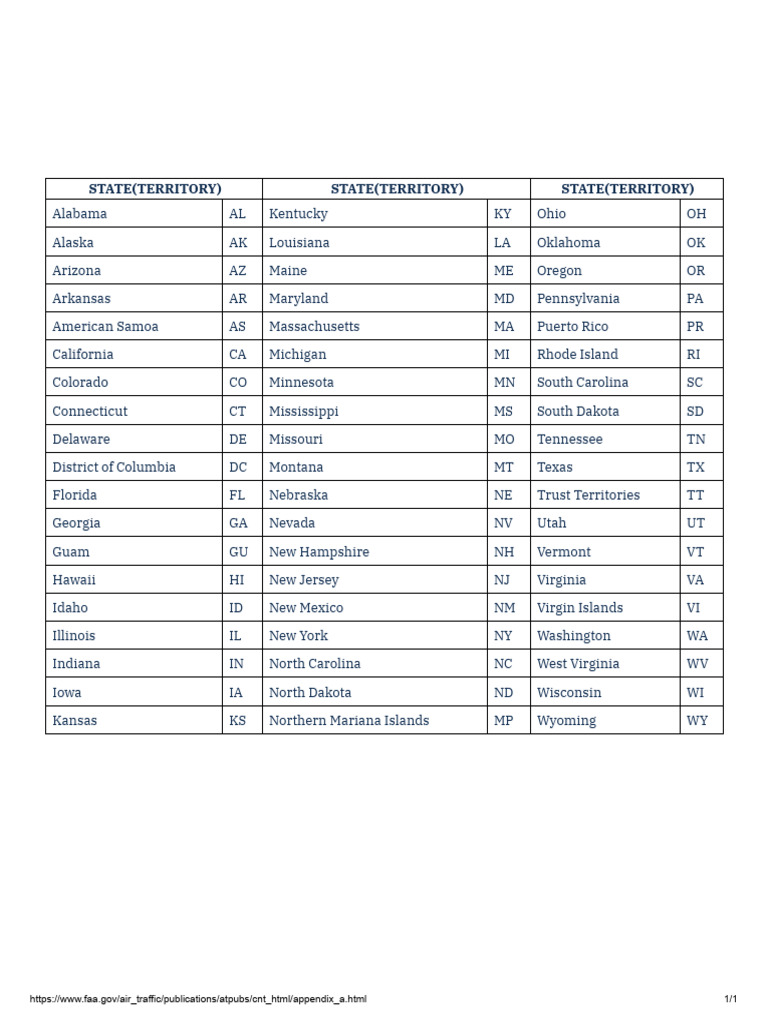 | STATE(TERRITORY) | | STATE(TERRITORY) | | STATE(TERRITORY) | |
|---|---|---|---|---|---|
| Alabama | AL | Kentucky | KY | Ohio | OH |
| Alaska | AK | Louisiana | LA | Oklahoma | OK |
| Arizona | AZ | Maine | ME | Oregon | OR |
| Arkansas | AR | Maryland | MD | Pennsylvania | PA |
| American Samoa | AS | Massachusetts | MA | Puerto Rico | PR |
| California | CA | Michigan | MI | Rhode Island | RI |
| Colorado | CO | Minnesota | MN | South Carolina | SC |
| Connecticut | CT | Mississippi | MS | South Dakota | SD |
| Delaware | DE | Missouri | MO | Tennessee | TN |
| District of Columbia | DC | Montana | MT | Texas | TX |
| Florida | FL | Nebraska | NE | Trust Territories | TT |
| Georgia | GA | Nevada | NV | Utah | UT |
| Guam | GU | New Hampshire | NH | Vermont | VT |
| Hawaii | HI | New Jersey | NJ | Virginia | VA |
| Idaho | ID | New Mexico | NM | Virgin Islands | VI |
| Illinois | IL | New York | NY | Washington | WA |
| Indiana | IN | North Carolina | NC | West Virginia | WV |
| Iowa | IA | North Dakota | ND | Wisconsin | WI |
| Kansas | KS | Northern Mariana Islands | MP | Wyoming | WY |

https://www.faa.gov/air_traffic/publications/atpubs/cnt_html/appendix_a.html 1/1